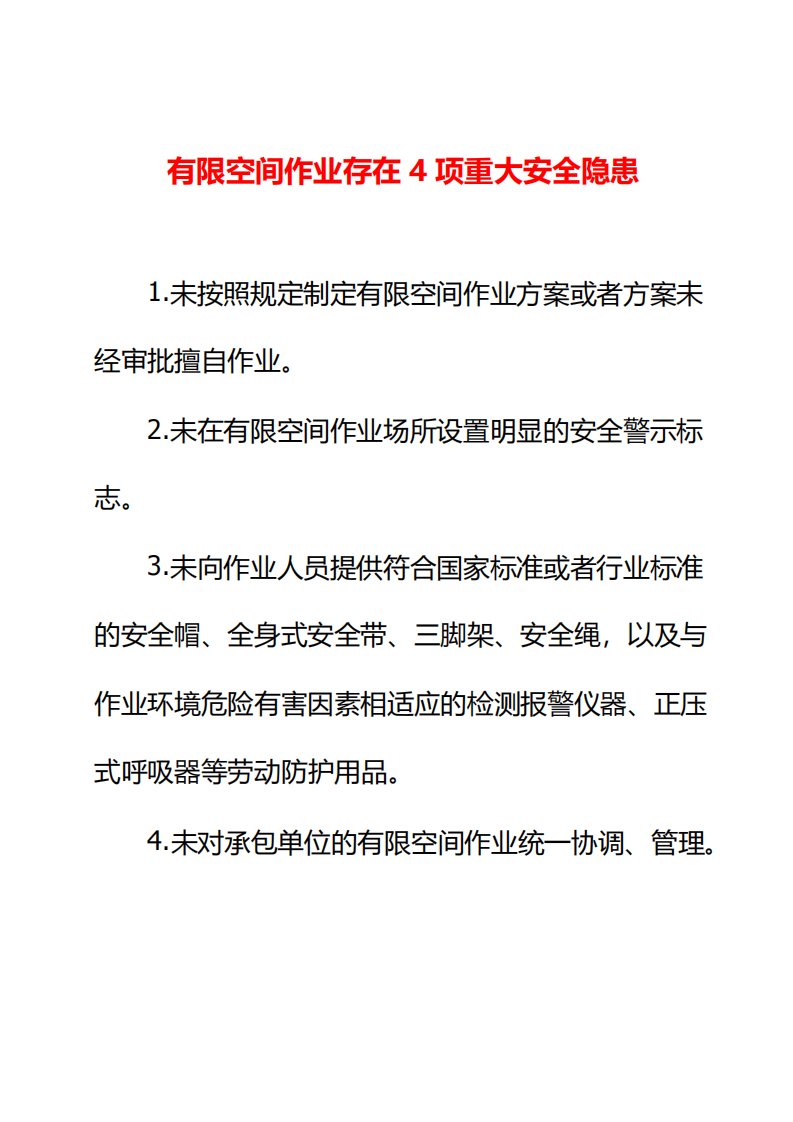 有限空间作业存在 4 项重大安全隐患

1.未按照规定制定有限空间作业方案或者方案未经审批擅自作业。

2.未在有限空间作业场所设置明显的安全警示标志。

3.未向作业人员提供符合国家标准或者行业标准的安全帽、全身式安全带、三脚架、安全绳，以及与作业环境危险有害因素相适应的检测报警仪器、正压式呼吸器等劳动防护用品。

4.未对承包单位的有限空间作业统一协调、管理。